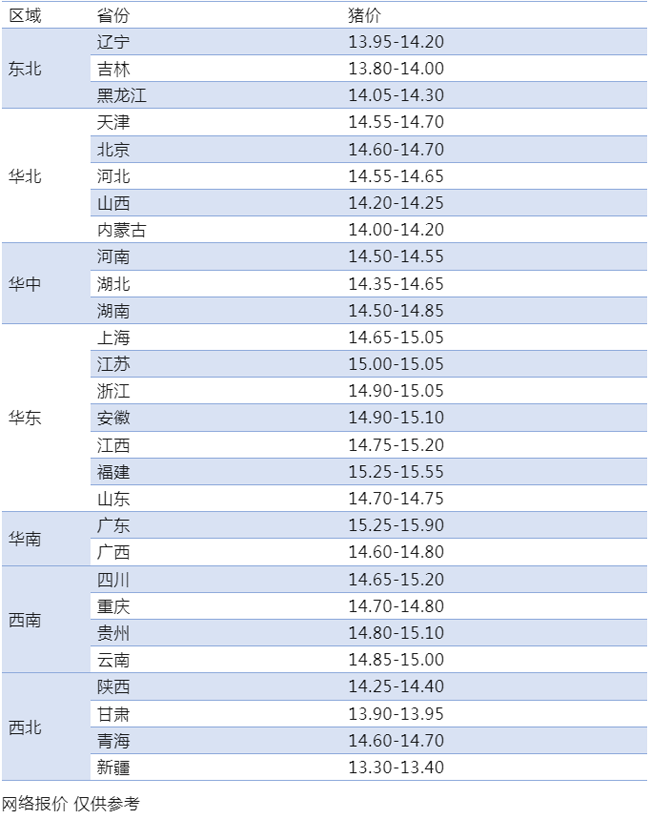 | 区域 | 省份 | 猪价 |
|---|---|---|
| 东北 | 辽宁 | 13.95-14.20 |
|  | 吉林 | 13.80-14.00 |
|  | 黑龙江 | 14.05-14.30 |
| 华北 | 天津 | 14.55-14.70 |
|  | 北京 | 14.60-14.70 |
|  | 河北 | 14.55-14.65 |
|  | 山西 | 14.20-14.25 |
|  | 内蒙古 | 14.00-14.20 |
| 华中 | 河南 | 14.50-14.55 |
|  | 湖北 | 14.35-14.65 |
|  | 湖南 | 14.50-14.85 |
| 华东 | 上海 | 14.65-15.05 |
|  | 江苏 | 15.00-15.05 |
|  | 浙江 | 14.90-15.05 |
|  | 安徽 | 14.90-15.10 |
|  | 江西 | 14.75-15.20 |
|  | 福建 | 15.25-15.55 |
|  | 山东 | 14.70-14.75 |
| 华南 | 广东 | 15.25-15.90 |
|  | 广西 | 14.60-14.80 |
| 西南 | 四川 | 14.65-15.20 |
|  | 重庆 | 14.70-14.80 |
|  | 贵州 | 14.80-15.10 |
|  | 云南 | 14.85-15.00 |
| 西北 | 陕西 | 14.25-14.40 |
|  | 甘肃 | 13.90-13.95 |
|  | 青海 | 14.60-14.70 |
|  | 新疆 | 13.30-13.40 |

网络报价 仅供参考